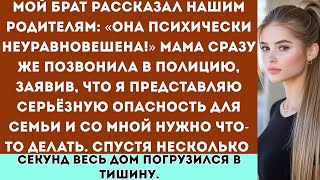 МОЙ БРАТ РАССКАЗАЛ НАШИМ РОДИТЕЛЯМ: «ОНА ПСИХИЧЕСКИ НЕУРАВНОВЕШЕНА!» МАМА СРАЗУ ЖЕ ПОЗВОНИЛА В ПОЛИЦИЮ, ЗАЯВИВ, ЧТО Я ПРЕДСТАВЛЯЮ СЕРЬЁЗНУЮ ОПАСНОСТЬ ДЛЯ СЕМЬИ И СО МНОЙ НУЖНО ЧТО-ТО ДЕЛАТЬ. СПУСТЯ НЕСКОЛЬКО

СЕКУНД ВЕСЬ ДОМ ПОГРУЗИЛСЯ В ТИШИНУ.